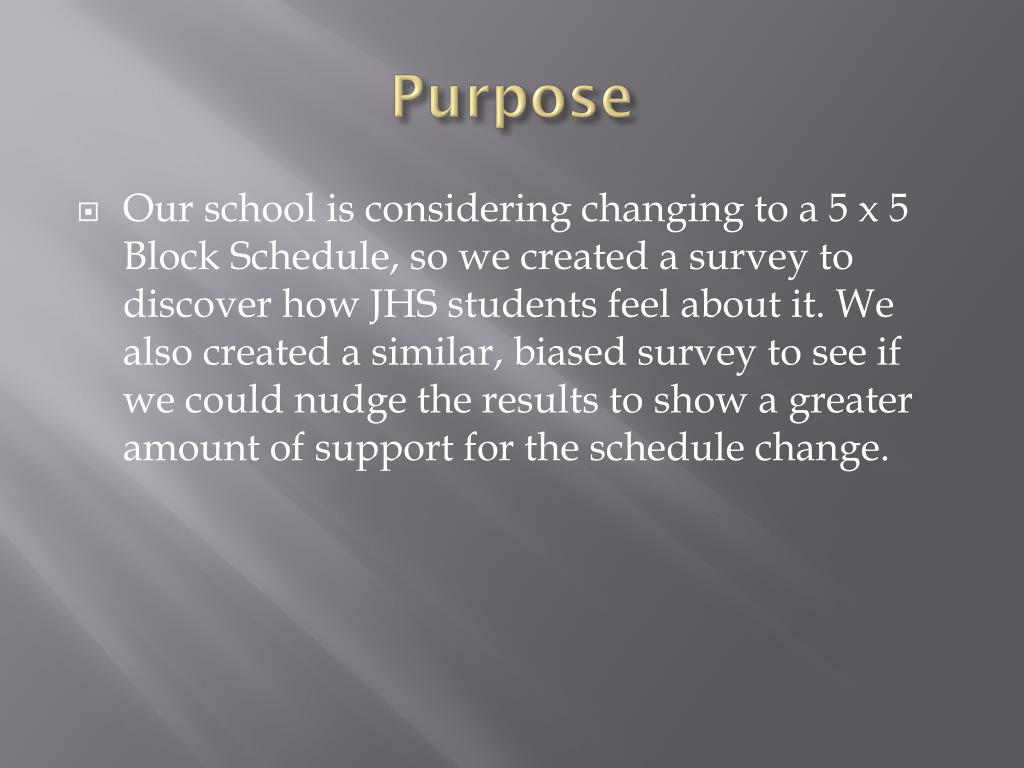 Purpose

Our school is considering changing to a 5 x 5 Block Schedule, so we created a survey to discover how JHS students feel about it. We also created a similar, biased survey to see if we could nudge the results to show a greater amount of support for the schedule change.